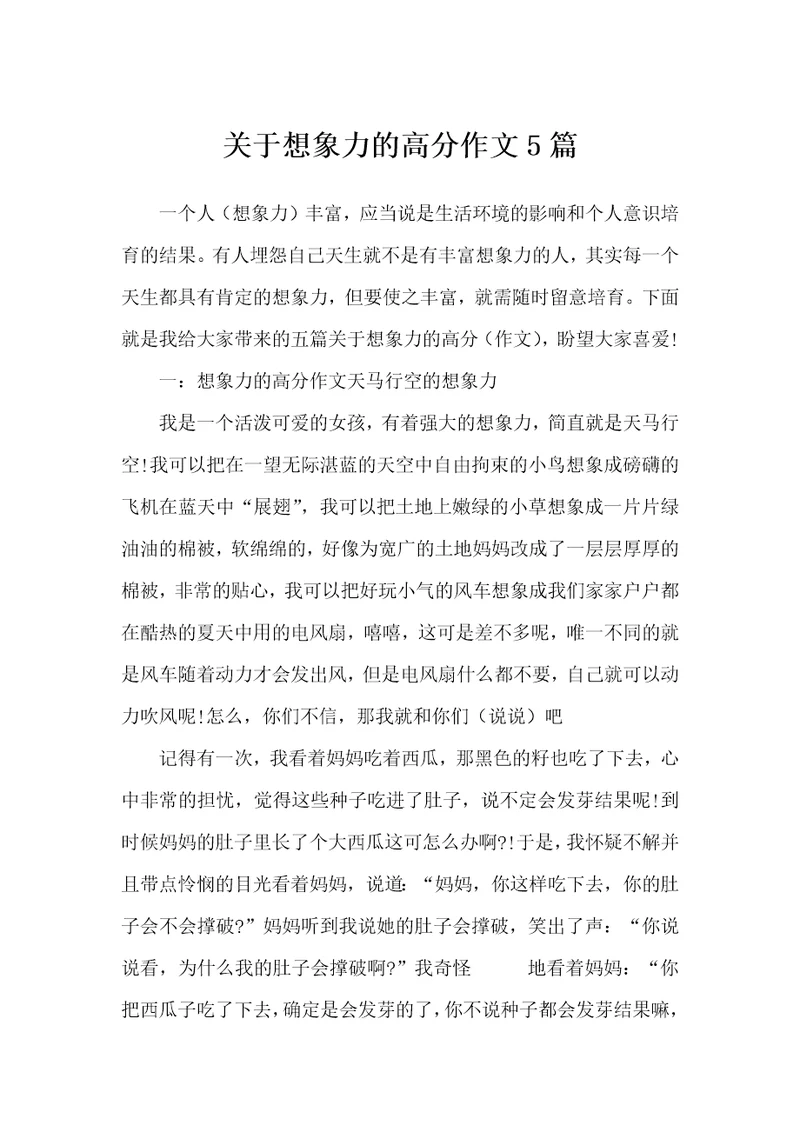 关于想象力的高分作文5篇

一个人（想象力）丰富，应当说是生活环境的影响和个人意识培育的结果。有人埋怨自己天生就不是有丰富想象力的人，其实每一个天生都具有肯定的想象力，但要使之丰富，就需随时留意培育。下面就是我给大家带来的五篇关于想象力的高分（作文），盼望大家喜爱!

一：想象力的高分作文天马行空的想象力

我是一个活泼可爱的女孩，有着强大的想象力，简直就是天马行空!我可以把在一望无际湛蓝的天空中自由拘束的小鸟想象成磅礴的飞机在蓝天中“展翅”，我可以把土地上嫩绿的小草想象成一片片绿油油的棉被，软绵绵的，好像为宽广的土地妈妈改成了一层层厚厚的棉被，非常的贴心，我可以把好玩小气的风车想象成我们家家户户都在酷热的夏天中用的电风扇，嘻嘻，这可是差不多呢，唯一不同的就是风车随着动力才会发出风，但是电风扇什么都不要，自己就可以动力吹风呢!怎么，你们不信，那我就和你们（说说）吧

记得有一次，我看着妈妈吃着西瓜，那黑色的籽也吃了下去，心中非常的担忧，觉得这些种子吃进了肚子，说不定会发芽结果呢!到时候妈妈的肚子里长了个大西瓜这可怎么办啊?!于是，我怀疑不解并且带点怜悯的目光看着妈妈，说道：“妈妈，你这样吃下去，你的肚子会不会撑破?”妈妈听到我说她的肚子会撑破，笑出了声：“你说说看，为什么我的肚子会撑破啊?”我奇怪 地看着妈妈：“你把西瓜子吃了下去，确定是会发芽的了，你不说种子都会发芽结果嘛，